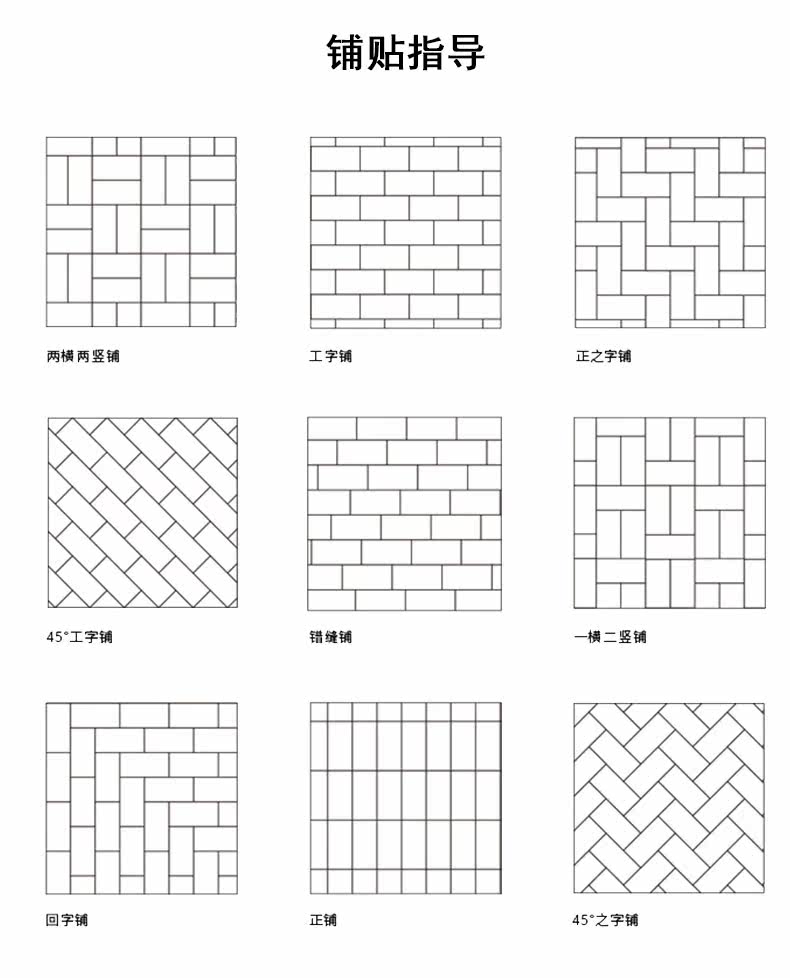 铺贴指导

两横两竖铺

工字铺

正之字铺

45°工字铺

错缝铺

一横二竖铺

回字铺

正铺

45°之字铺